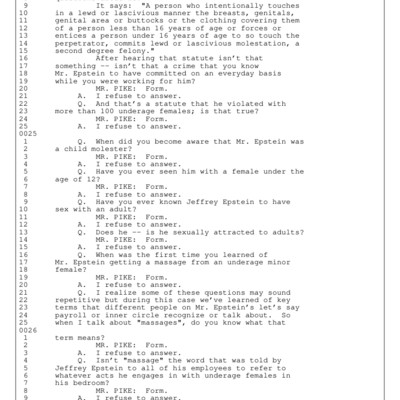 9 It says: "A person who intentionally touches
10 in a lewd or lascivious manner the breasts, genitals,
11 genital area or buttocks or the clothing covering them
12 of a person less than 16 years of age or forces or
13 entices a person under 16 years of age to so touch the
14 perpetrator, commits lewd or lascivious molestation, a
15 second degree felony."
16 After hearing that statute isn't that
17 something -- isn't that a crime that you know
18 Mr. Epstein to have committed on an everyday basis
19 while you were working for him?
20 MR. PIKE: Form.
21 A. I refuse to answer.
22 Q. And that's a statute that he violated with
23 more than 100 underage females; is that true?
24 MR. PIKE: Form.
25 A. I refuse to answer.
0025
1 Q. When did you become aware that Mr. Epstein was
2 a child molester?
3 MR. PIKE: Form.
4 A. I refuse to answer.
5 Q. Have you ever seen him with a female under the
6 age of 12?
7 MR. PIKE: Form.
8 A. I refuse to answer.
9 Q. Have you ever known Jeffrey Epstein to have
10 sex with an adult?
11 MR. PIKE: Form.
12 A. I refuse to answer.
13 Q. Does he -- is he sexually attracted to adults?
14 MR. PIKE: Form.
15 A. I refuse to answer.
16 Q. When was the first time you learned of
17 Mr. Epstein getting a massage from an underage minor
18 female?
19 MR. PIKE: Form.
20 A. I refuse to answer.
21 Q. I realize some of these questions may sound
22 repetitive but during this case we've learned of key
23 terms that different people on Mr. Epstein's let's say
24 payroll or inner circle recognize or talk about. So
25 when I talk about "massages", do you know what that
0026
1 term means?
2 MR. PIKE: Form.
3 A. I refuse to answer.
4 Q. Isn't "massage" the word that was told by
5 Jeffrey Epstein to all of his employees to refer to
6 whatever acts he engages in with underage females in
7 his bedroom?
8 MR. PIKE: Form.
9 A. I refuse to answer.